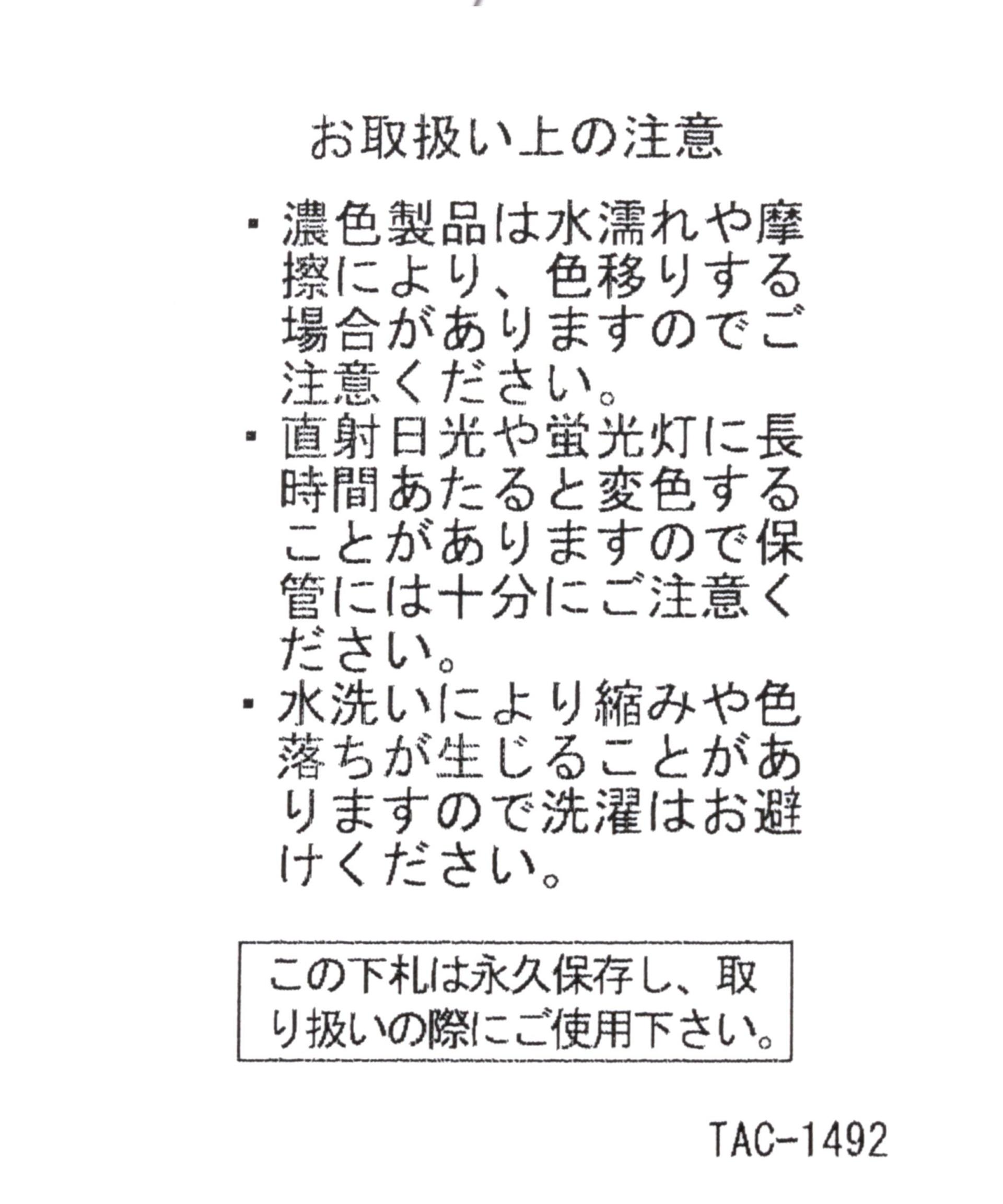 お取扱い上の注意

・濃色製品は水濡れや摩擦により、色移りする場合がありますのでご注意ください。

・直射日光や蛍光灯に長時間あたると変色することがありますので保管には十分にご注意ください。

・水洗いにより縮みや色落ちが生じることがありますので洗濯はお避けください。

この下札は永久保存し、取り扱いの際にご使用下さい。

TAC-1492